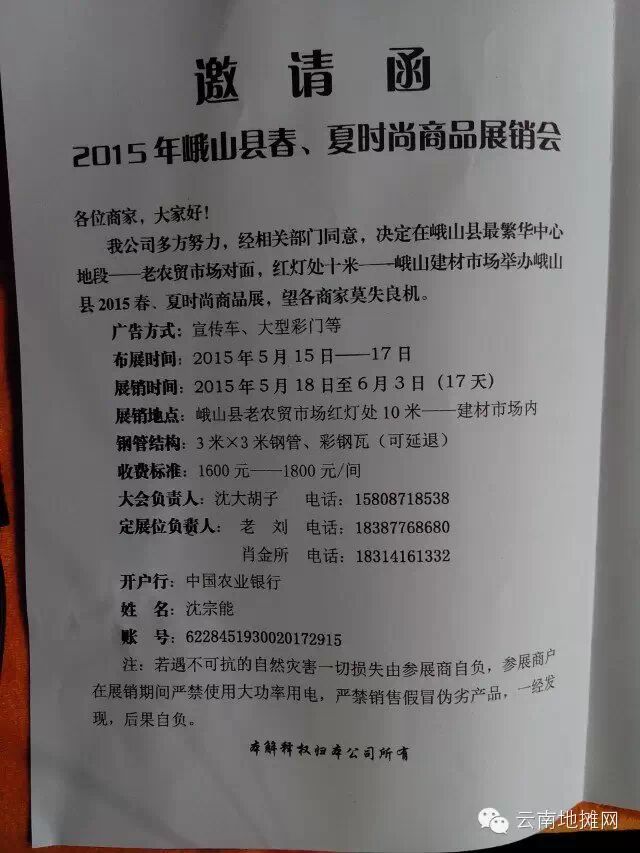 邀请函

2015年峨山县春、夏时尚商品展销会

各位商家，大家好！

我公司多方努力，经相关部门同意，决定在峨山县最繁华中心地段——老农贸市场对面，红灯处十米——峨山建材市场举办峨山县2015春、夏时尚商品展，望各商家莫失良机。

广告方式：宣传车、大型彩门等

布展时间：2015年5月15日——17日

展销时间：2015年5月18日至6月3日（17天）

展销地点：峨山县老农贸市场红灯处10米——建材市场内

钢管结构：3米×3米钢管、彩钢瓦（可延退）

收费标准：1600元——1800元/间

大会负责人：沈大胡子 电话：15808718538

定展位负责人：老 刘 电话：18387768680

肖金所 电话：18314161332

开户行：中国农业银行

姓 名：沈宗能

账 号：6228451930020172915

注：若遇不可抗的自然灾害一切损失由参展商自负，参展商户在展销期间严禁使用大功率用电，严禁销售假冒伪劣产品，一经发现，后果自负。

本解释权归本公司所有

云南地摊网